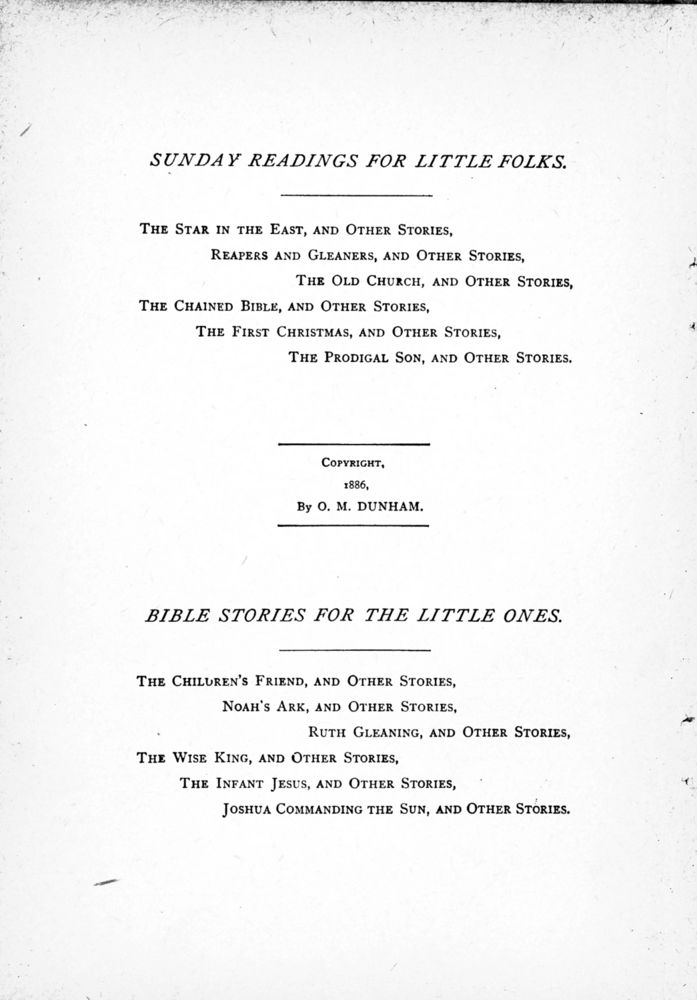 SUNDAY READINGS FOR LITTLE FOLKS.

THE STAR IN THE EAST, AND OTHER STORIES,
REAPERS AND GLEANERS, AND OTHER STORIES,
THE OLD CHURCH, AND OTHER STORIES,
THE CHAINED BIBLE, AND OTHER STORIES,
THE FIRST CHRISTMAS, AND OTHER STORIES,
THE PRODIGAL SON, AND OTHER STORIES.

COPYRIGHT,
1886,
BY O. M. DUNHAM.

BIBLE STORIES FOR THE LITTLE ONES.

THE CHILDREN'S FRIEND, AND OTHER STORIES,
NOAH'S ARK, AND OTHER STORIES,
RUTH GLEANING, AND OTHER STORIES,
THE WISE KING, AND OTHER STORIES,
THE INFANT JESUS, AND OTHER STORIES,
JOSHUA COMMANDING THE SUN, AND OTHER STORIES.